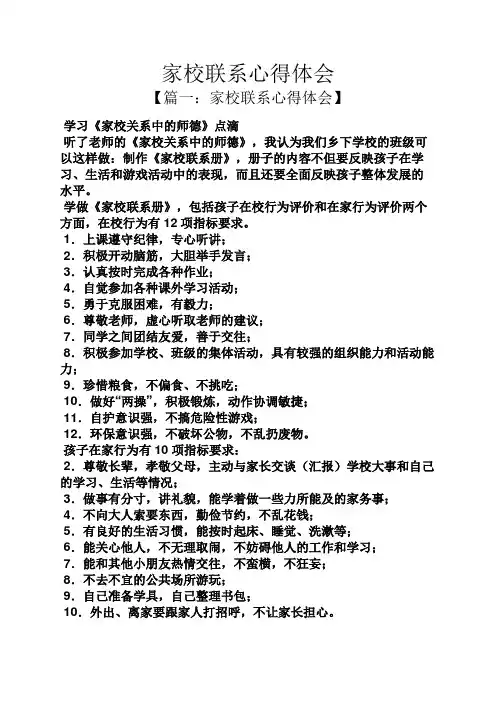 家校联系心得体会

【篇一：家校联系心得体会】

学习《家校关系中的师德》点滴

听了老师的《家校关系中的师德》，我认为我们乡下学校的班级可以这样做：制作《家校联系册》，册子的内容不但要反映孩子在学习、生活和游戏活动中的表现，而且还要全面反映孩子整体发展的水平。

学做《家校联系册》，包括孩子在校行为评价和在家行为评价两个方面，在校行为有 12 项指标要求。

1．上课遵守纪律，专心听讲；
2．积极开动脑筋，大胆举手发言；
3．认真按时完成各种作业；
4．自觉参加各种课外学习活动；
5．勇于克服困难，有毅力；
6．尊敬老师，虚心听取老师的建议；
7．同学之间团结友爱，善于交往；
8．积极参加学校、班级的集体活动，具有较强的组织能力和活动能力；
9．珍惜粮食，不偏食、不挑吃；
10．做好“两操”，积极锻炼，动作协调敏捷；
11．自护意识强，不搞危险性游戏；
12．环保意识强，不破坏公物，不乱扔废物。

孩子在家行为有 10 项指标要求：

2．尊敬长辈，孝敬父母，主动与家长交谈（汇报）学校大事和自己的学习、生活等情况；
3．做事有分寸，讲礼貌，能学着做一些力所能及的家务事；
4．不向大人索要东西，勤俭节约，不乱花钱；
5．有良好的生活习惯，能按时起床、睡觉、洗漱等；
6．能关心他人，不无理取闹，不妨碍他人的工作和学习；
7．能和其他小朋友热情交往，不蛮横，不狂妄；
8．不去不宜的公共场所游玩；
9．自己准备学具，自己整理书包；
10．外出、离家要跟家人打招呼，不让家长担心。